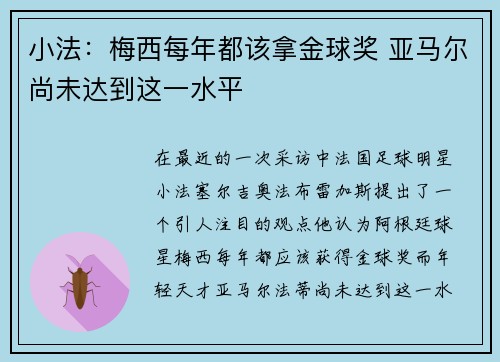 小法：梅西每年都该拿金球奖 亚马尔尚未达到这一水平

在最近的一次采访中法国足球明星小法塞尔吉奥法布雷加斯提出了一个引人注目的观点他认为阿根廷球星梅西每年都应该获得金球奖而年轻天才亚马尔法蒂尚未达到这一水